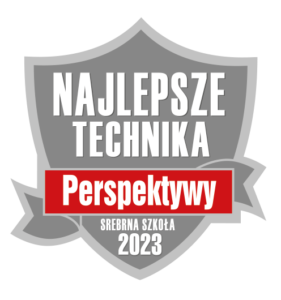 NAJLEPSZE
TECHNIKA
Perspektywy
SREBRNA SZKOŁA
2023